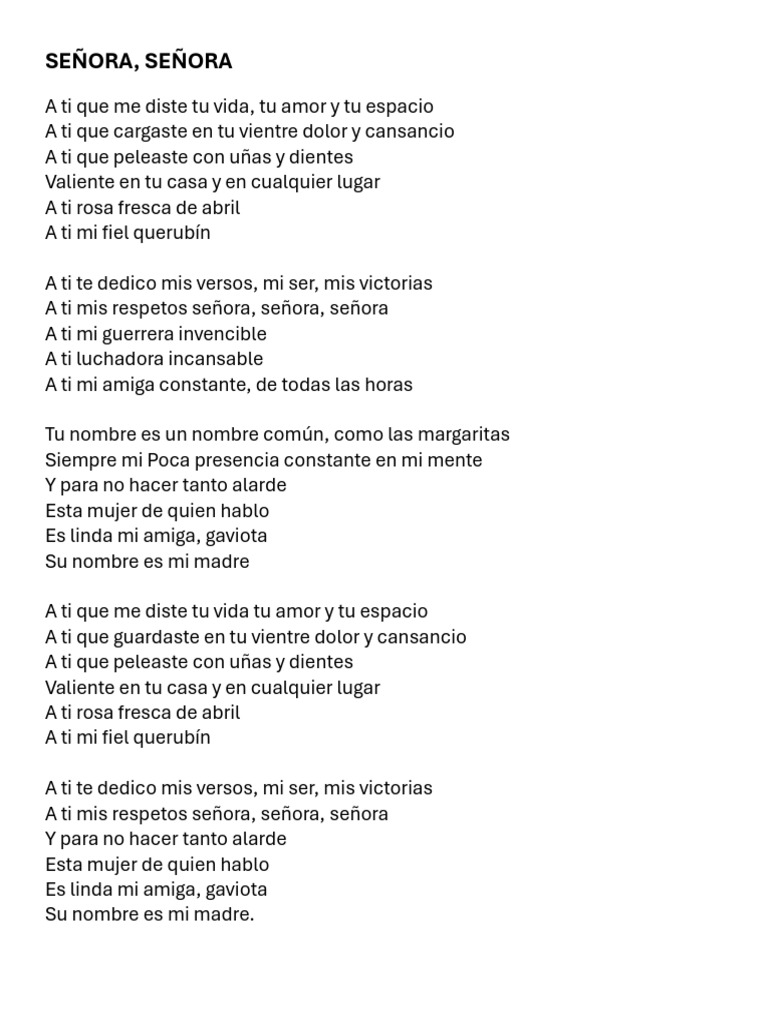 SEÑORA, SEÑORA

A ti que me diste tu vida, tu amor y tu espacio
A ti que cargaste en tu vientre dolor y cansancio
A ti que peleaste con uñas y dientes
Valiente en tu casa y en cualquier lugar
A ti rosa fresca de abril
A ti mi fiel querubín

A ti te dedico mis versos, mi ser, mis victorias
A ti mis respetos señora, señora, señora
A ti mi guerrera invencible
A ti luchadora incansable
A ti mi amiga constante, de todas las horas

Tu nombre es un nombre común, como las margaritas
Siempre mi Poca presencia constante en mi mente
Y para no hacer tanto alarde
Esta mujer de quien hablo
Es linda mi amiga, gaviota
Su nombre es mi madre

A ti que me diste tu vida tu amor y tu espacio
A ti que guardaste en tu vientre dolor y cansancio
A ti que peleaste con uñas y dientes
Valiente en tu casa y en cualquier lugar
A ti rosa fresca de abril
A ti mi fiel querubín

A ti te dedico mis versos, mi ser, mis victorias
A ti mis respetos señora, señora, señora
Y para no hacer tanto alarde
Esta mujer de quien hablo
Es linda mi amiga, gaviota
Su nombre es mi madre.